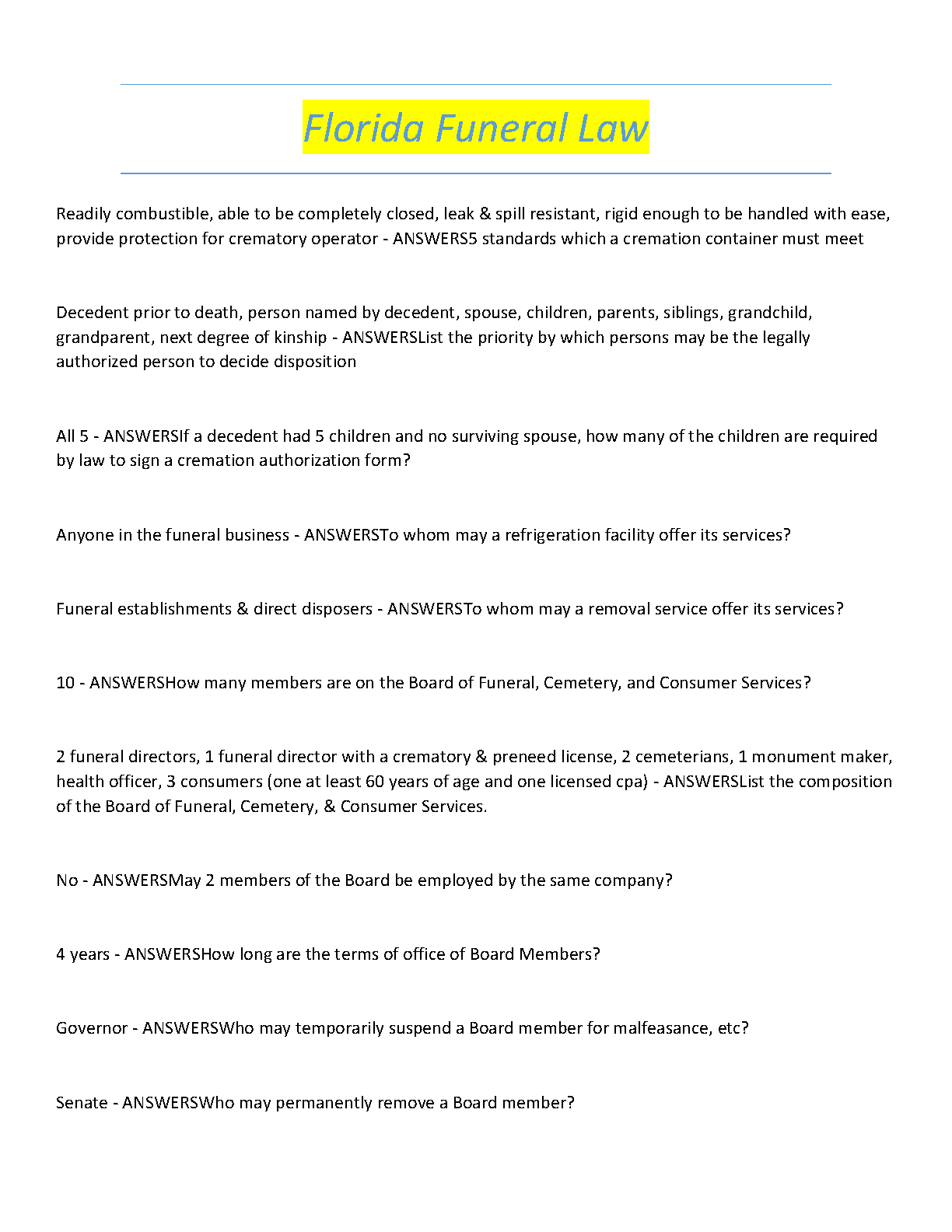 Florida Funeral Law

Readily combustible, able to be completely closed, leak & spill resistant, rigid enough to be handled with ease, provide protection for crematory operator - ANSWERS5 standards which a cremation container must meet

Decedent prior to death, person named by decedent, spouse, children, parents, siblings, grandchild, grandparent, next degree of kinship - ANSWERSList the priority by which persons may be the legally authorized person to decide disposition

All 5 - ANSWERSIf a decedent had 5 children and no surviving spouse, how many of the children are required by law to sign a cremation authorization form?

Anyone in the funeral business - ANSWERSTo whom may a refrigeration facility offer its services?

Funeral establishments & direct disposers - ANSWERSTo whom may a removal service offer its services?

10 - ANSWERSHow many members are on the Board of Funeral, Cemetery, and Consumer Services?

2 funeral directors, 1 funeral director with a crematory & preneed license, 2 cemeterians, 1 monument maker, health officer, 3 consumers (one at least 60 years of age and one licensed cpa) - ANSWERSList the composition of the Board of Funeral, Cemetery, & Consumer Services.

No - ANSWERSMay 2 members of the Board be employed by the same company?

4 years - ANSWERSHow long are the terms of office of Board Members?

Governor - ANSWERSWho may temporarily suspend a Board member for malfeasance, etc?

Senate - ANSWERSWho may permanently remove a Board member?